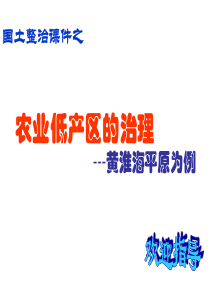 国土整治课件之

农业低产区的治理

---黄淮海平原为例

欢迎指导